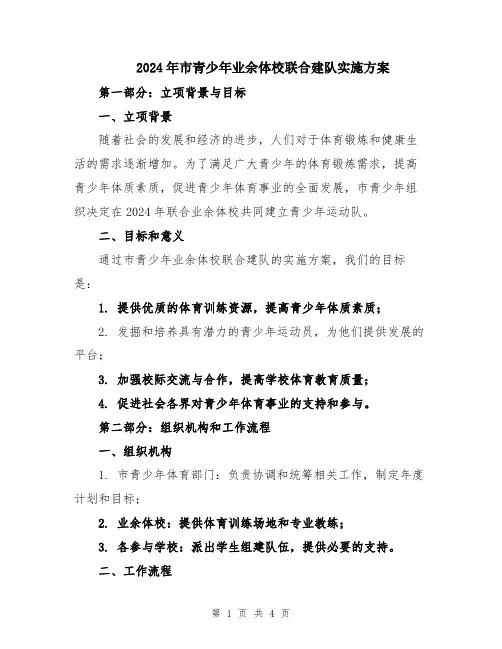 2024年市青少年业余体校联合建队实施方案

第一部分：立项背景与目标

一、立项背景

随着社会的发展和经济的进步，人们对于体育锻炼和健康生活的需求逐渐增加。为了满足广大青少年的体育锻炼需求，提高青少年体质素质，促进青少年体育事业的全面发展，市青少年组织决定在2024年联合业余体校共同建立青少年运动队。

二、目标和意义

通过市青少年业余体校联合建队的实施方案，我们的目标是：

1. 提供优质的体育训练资源，提高青少年体质素质；

2. 发掘和培养具有潜力的青少年运动员，为他们提供发展的平台；

3. 加强校际交流与合作，提高学校体育教育质量；

4. 促进社会各界对青少年体育事业的支持和参与。

第二部分：组织机构和工作流程

一、组织机构

1. 市青少年体育部门：负责协调和统筹相关工作，制定年度计划和目标；

2. 业余体校：提供体育训练场地和专业教练；

3. 各参与学校：派出学生组建队伍，提供必要的支持。

二、工作流程

第 1 页 共 4 页